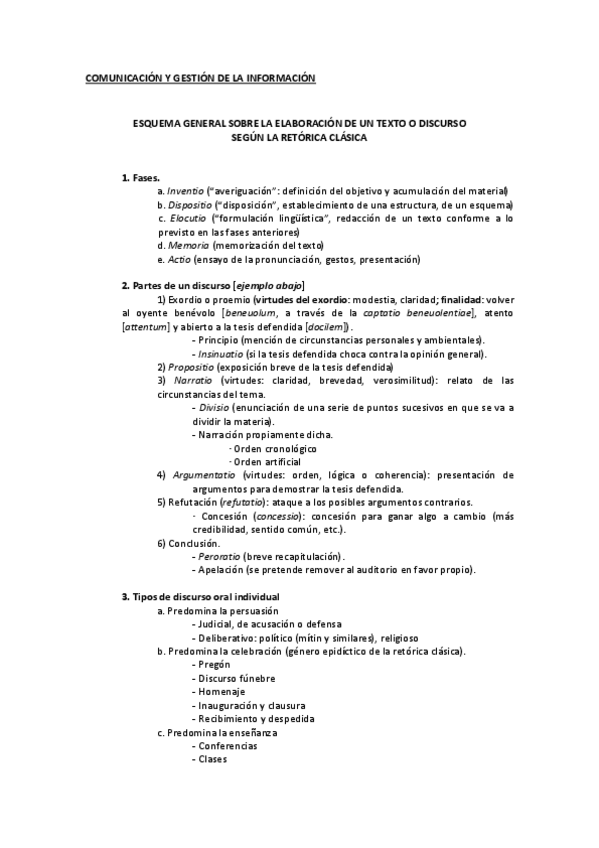 COMUNICACIÓN Y GESTIÓN DE LA INFORMACIÓN

ESQUEMA GENERAL SOBRE LA ELABORACIÓN DE UN TEXTO O DISCURSO SEGÚN LA RETÓRICA CLÁSICA

1. Fases.
a. Inventio ("averiguación": definición del objetivo y acumulación del material)
b. Dispositio ("disposición", establecimiento de una estructura, de un esquema)
c. Elocutio ("formulación lingüística", redacción de un texto conforme a lo previsto en las fases anteriores)
d. Memoria (memorización del texto)
e. Actio (ensayo de la pronunciación, gestos, presentación)

2. Partes de un discurso [ejemplo abajo]
1) Exordio o proemio (virtudes del exordio: modestia, claridad; finalidad: volver al oyente benévolo [beneuolum, a través de la captatio beneuolentiae], atento [attentum] y abierto a la tesis defendida [docilem]).
- Principio (mención de circunstancias personales y ambientales).
- Insinuatio (si la tesis defendida choca contra la opinión general).
2) Propositio (exposición breve de la tesis defendida)
3) Narratio (virtudes: claridad, brevedad, verosimilitud): relato de las circunstancias del tema.
- Divisio (enunciación de una serie de puntos sucesivos en que se va a dividir la materia).
- Narración propiamente dicha.
· Orden cronológico
· Orden artificial
4) Argumentatio (virtudes: orden, lógica o coherencia): presentación de argumentos para demostrar la tesis defendida.
5) Refutación (refutatio): ataque a los posibles argumentos contrarios.
· Concesión (concessio): concesión para ganar algo a cambio (más credibilidad, sentido común, etc.).
6) Conclusión.
- Peroratio (breve recapitulación).
- Apelación (se pretende remover al auditorio en favor propio).

3. Tipos de discurso oral individual
a. Predomina la persuasión
- Judicial, de acusación o defensa
- Deliberativo: político (mitin y similares), religioso
b. Predomina la celebración (género epidíctico de la retórica clásica).
- Pregón
- Discurso fúnebre
- Homenaje
- Inauguración y clausura
- Recibimiento y despedida
c. Predomina la enseñanza
- Conferencias
- Clases